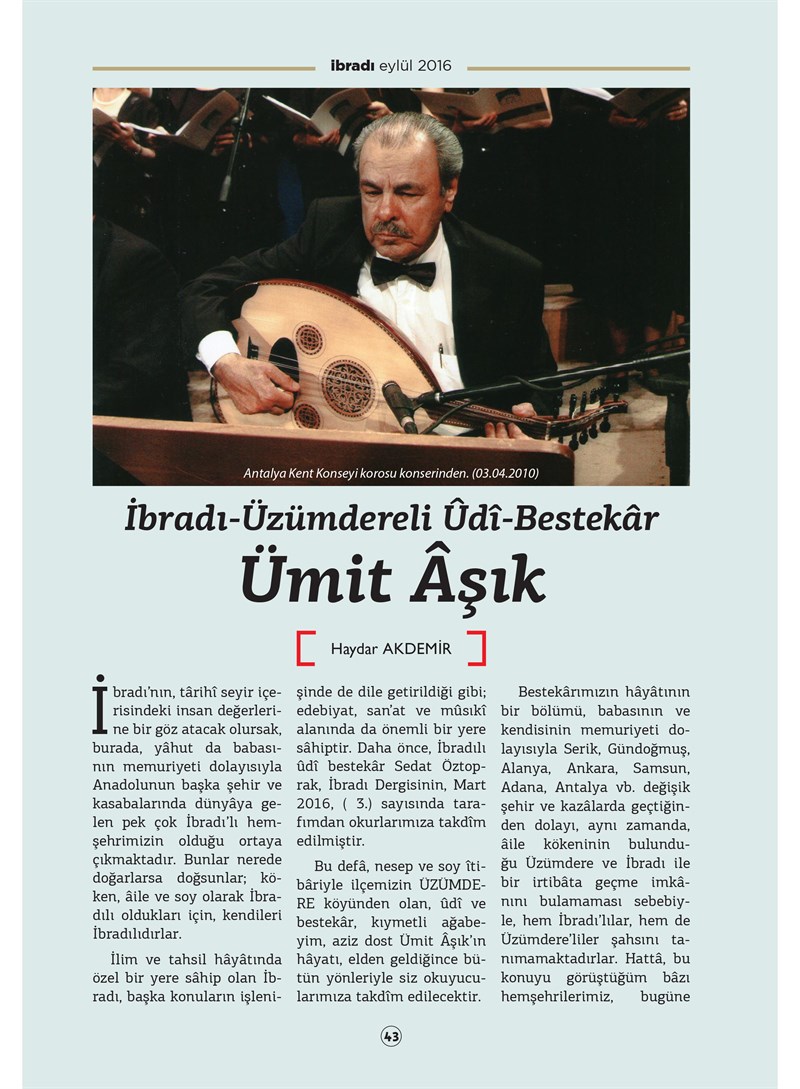 ibradı eylül 2016

Antalya Kent Konseyi korosu konserinden. (03.04.2010)

İbradı-Üzümdereli Ûdî-Bestekâr

Ümit Âşık

Haydar AKDEMİR

İbradı'nın, târihî seyir içerisindeki insan değerlerine bir göz atacak olursak, burada, yâhut da babasının memuriyeti dolayısıyla Anadolunun başka şehir ve kasabalarında dünyâya gelen pek çok İbradı'lı hemşehrimizin olduğu ortaya çıkmaktadır. Bunlar nerede doğarlarsa doğsunlar; köken, âile ve soy olarak İbradılı oldukları için, kendileri İbradılıdırlar.

İlim ve tahsil hâyâtında özel bir yere sâhip olan İbradı, başka konuların işlenişinde de dile getirildiği gibi; edebiyat, san'at ve mûsıkî alanında da önemli bir yere sâhiptir. Daha önce, İbradılı ûdî bestekâr Sedat Öztoprak, İbradı Dergisinin, Mart 2016, ( 3.) sayısında tarafımdan okurlarımıza takdîm edilmiştir.

Bu defâ, nesep ve soy îtibâriyle ilçemizin ÜZÜMDERE köyünden olan, ûdî ve bestekâr, kıymetli ağabeyim, aziz dost Ümit Âşık'ın hâyatı, elden geldiğince bütün yönleriyle siz okuyucularımıza takdîm edilecektir.

Bestekârımızın hâyâtının bir bölümü, babasının ve kendisinin memuriyeti dolayısıyla Serik, Gündoğmuş, Alanya, Ankara, Samsun, Adana, Antalya vb. değişik şehir ve kazâlarda geçtiğinden dolayı, aynı zamanda, âile kökeninin bulunduğu Üzümdere ve İbradı ile bir irtibâta geçme imkânını bulamaması sebebiyle, hem İbradı'lılar, hem de Üzümdere'liler şahsını tanımamaktadırlar. Hattâ, bu konuyu görüştüğüm bâzı hemşehrilerimiz, bugüne

43